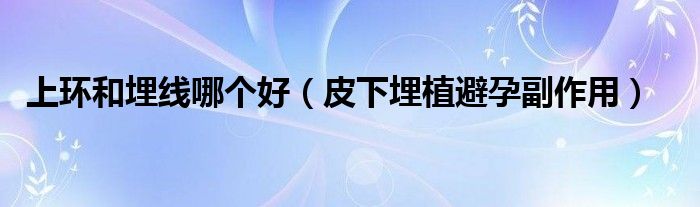 上环和埋线哪个好（皮下埋植避孕副作用）